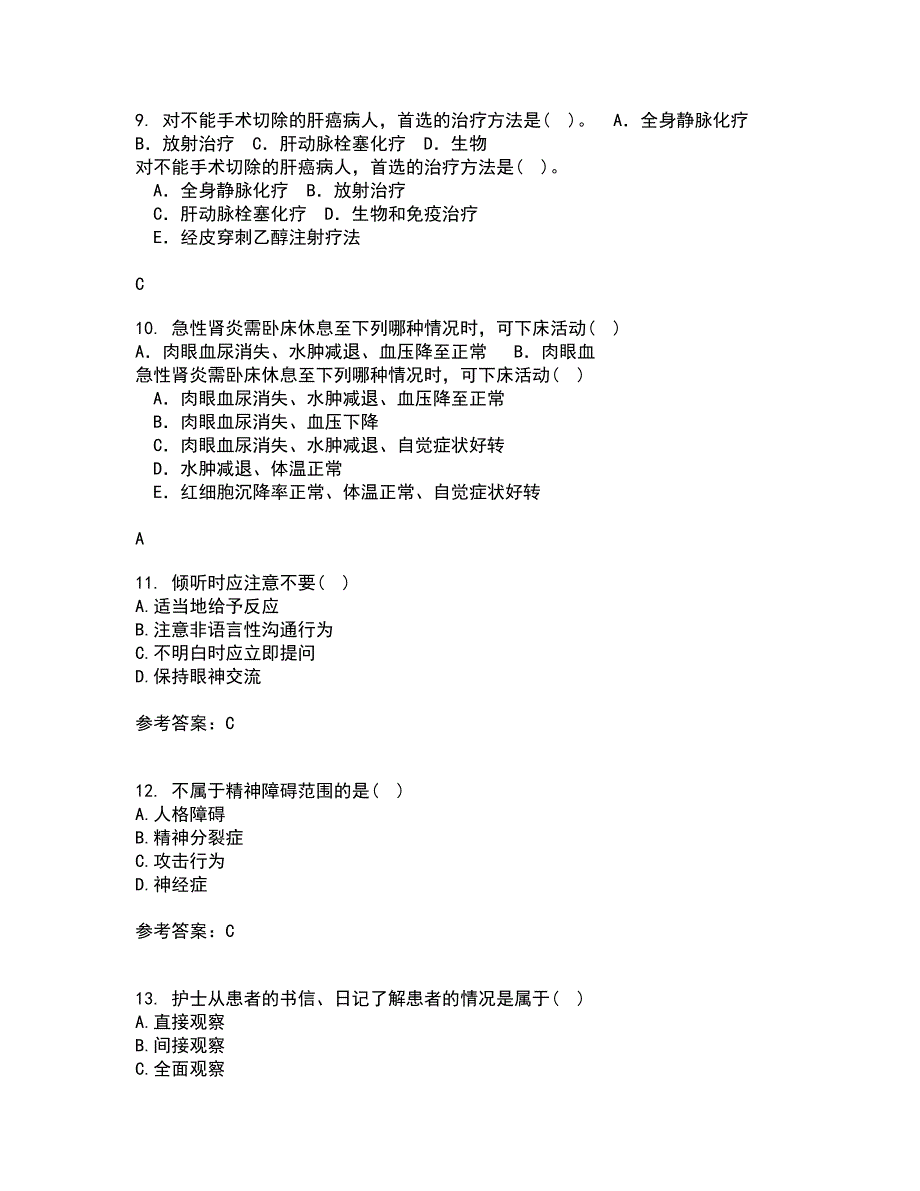 9. 对不能手术切除的肝癌病人，首选的治疗方法是（ ）。 A．全身静脉化疗 B．放射治疗 C．肝动脉栓塞化疗 D．生物
对不能手术切除的肝癌病人，首选的治疗方法是（ ）。
A．全身静脉化疗 B．放射治疗
C．肝动脉栓塞化疗 D．生物和免疫治疗
E．经皮穿刺乙醇注射疗法

C

10. 急性肾炎需卧床休息至下列哪种情况时，可下床活动（ ）
A．肉眼血尿消失、水肿减退、血压降至正常 B．肉眼血
急性肾炎需卧床休息至下列哪种情况时，可下床活动（ ）
A．肉眼血尿消失、水肿减退、血压降至正常
B．肉眼血尿消失、血压下降
C．肉眼血尿消失、水肿减退、自觉症状好转
D．水肿减退、体温正常
E．红细胞沉降率正常、体温正常、自觉症状好转

A

11. 倾听时应注意不要（ ）
A.适当地给予反应
B.注意非语言性沟通行为
C.不明白时应立即提问
D.保持眼神交流

参考答案：C

12. 不属于精神障碍范围的是（ ）
A.人格障碍
B.精神分裂症
C.攻击行为
D.神经症

参考答案：C

13. 护士从患者的书信、日记了解患者的情况是属于（ ）
A.直接观察
B.间接观察
C.全面观察